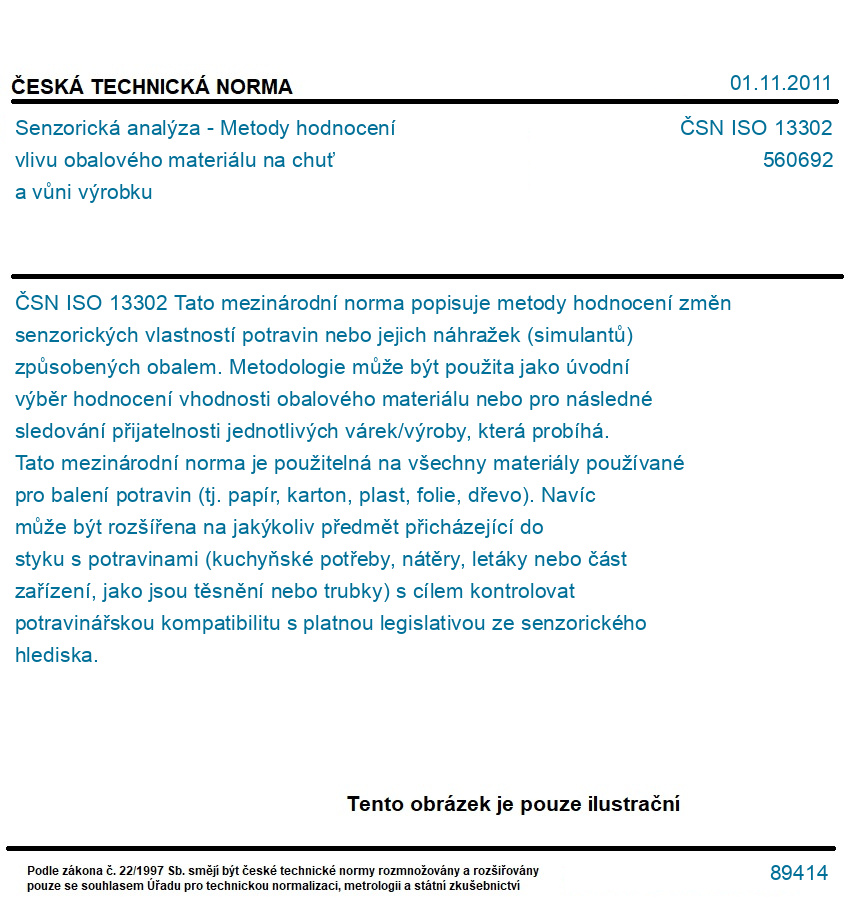 ČESKÁ TECHNICKÁ NORMA

01.11.2011

Senzorická analýza - Metody hodnocení vlivu obalového materiálu na chuť a vůni výrobku

ČSN ISO 13302
560692

ČSN ISO 13302 Tato mezinárodní norma popisuje metody hodnocení změn senzorických vlastností potravin nebo jejich náhražek (simulantů) způsobených obalem. Metodologie může být použita jako úvodní výběr hodnocení vhodnosti obalového materiálu nebo pro následné sledování přijatelnosti jednotlivých várek/výroby, která probíhá. Tato mezinárodní norma je použitelná na všechny materiály používané pro balení potravin (tj. papír, karton, plast, folie, dřevo). Navíc může být rozšířena na jakýkoliv předmět přicházející do styku s potravinami (kuchyňské potřeby, nátěry, letáky nebo část zařízení, jako jsou těsnění nebo trubky) s cílem kontrolovat potravinářskou kompatibilitu s platnou legislativou ze senzorického hlediska.

Tento obrázek je pouze ilustrační

Podle zákona č. 22/1997 Sb. smějí být české technické normy rozmnožovány a rozšiřovány pouze se souhlasem Úřadu pro technickou normalizaci, metrologii a státní zkušebnictví

89414